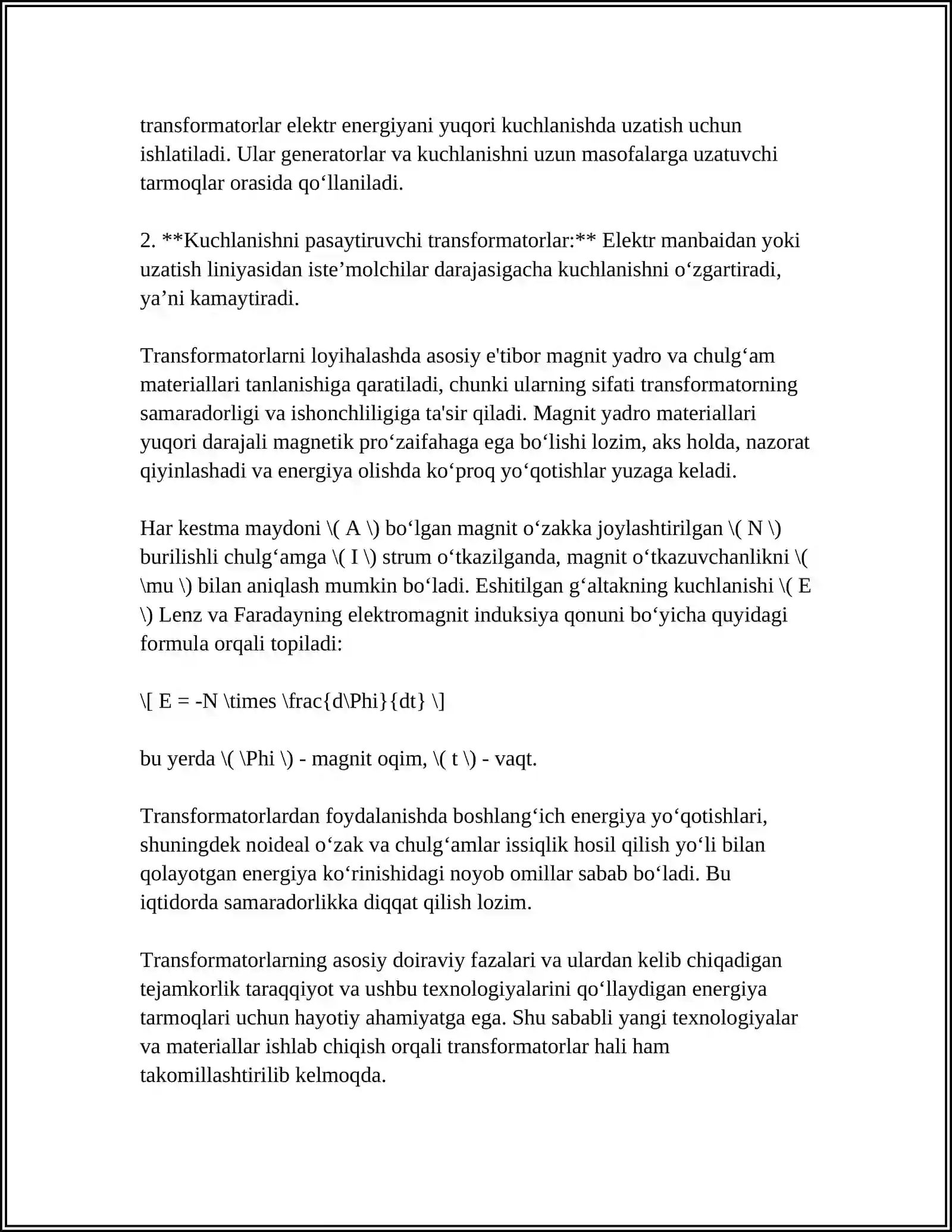 transformatorlar elektr energiyani yuqori kuchlanishda uzatish uchun ishlatiladi. Ular generatorlar va kuchlanishni uzun masofalarga uzatuvchi tarmoqlar orasida qo'llaniladi.

2. **Kuchlanishni pasaytiruvchi transformatorlar:** Elektr manbaidan yoki uzatish liniyasidan iste'molchilar darajasigacha kuchlanishni o'zgartiradi, ya'ni kamaytiradi.

Transformatorlarni loyihalashda asosiy e'tibor magnit yadro va chulg'am materiallari tanlanishiga qaratiladi, chunki ularning sifati transformatorning samaradorligi va ishonchliligiga ta'sir qiladi. Magnit yadro materiallari yuqori darajali magnetik pro'zaifahaga ega bo'lishi lozim, aks holda, nazorat qiyinlashadi va energiya olishda ko'proq yo'qotishlar yuzaga keladi.

Har kestma maydoni \( A \) bo'lgan magnit o'zakka joylashtirilgan \( N \) burilishli chulg'amga \( I \) strum o'tkazilganda, magnit o'tkazuvchanlikni \( \mu \) bilan aniqlash mumkin bo'ladi. Eshitilgan g'altakning kuchlanishi \( E \) Lenz va Faradayning elektromagnit induksiya qonuni bo'yicha quyidagi formula orqali topiladi:

\[ E = -N \times \frac{d\Phi}{dt} \]

bu yerda \( \Phi \) - magnit oqim, \( t \) - vaqt.

Transformatorlardan foydalanishda boshlang'ich energiya yo'qotishlari, shuningdek noideal o'zak va chulg'amlar issiqlik hosil qilish yo'li bilan qolayotgan energiya ko'rinishidagi noyob omillar sabab bo'ladi. Bu iqtidorda samaradorlikka diqqat qilish lozim.

Transformatorlarning asosiy doiraviy fazalari va ulardan kelib chiqadigan tejamkorlik taraqqiyot va ushbu texnologiyalarini qo'llaydigan energiya tarmoqlari uchun hayotiy ahamiyatga ega. Shu sababli yangi texnologiyalar va materiallar ishlab chiqish orqali transformatorlar hali ham takomillashtirilib kelmoqda.